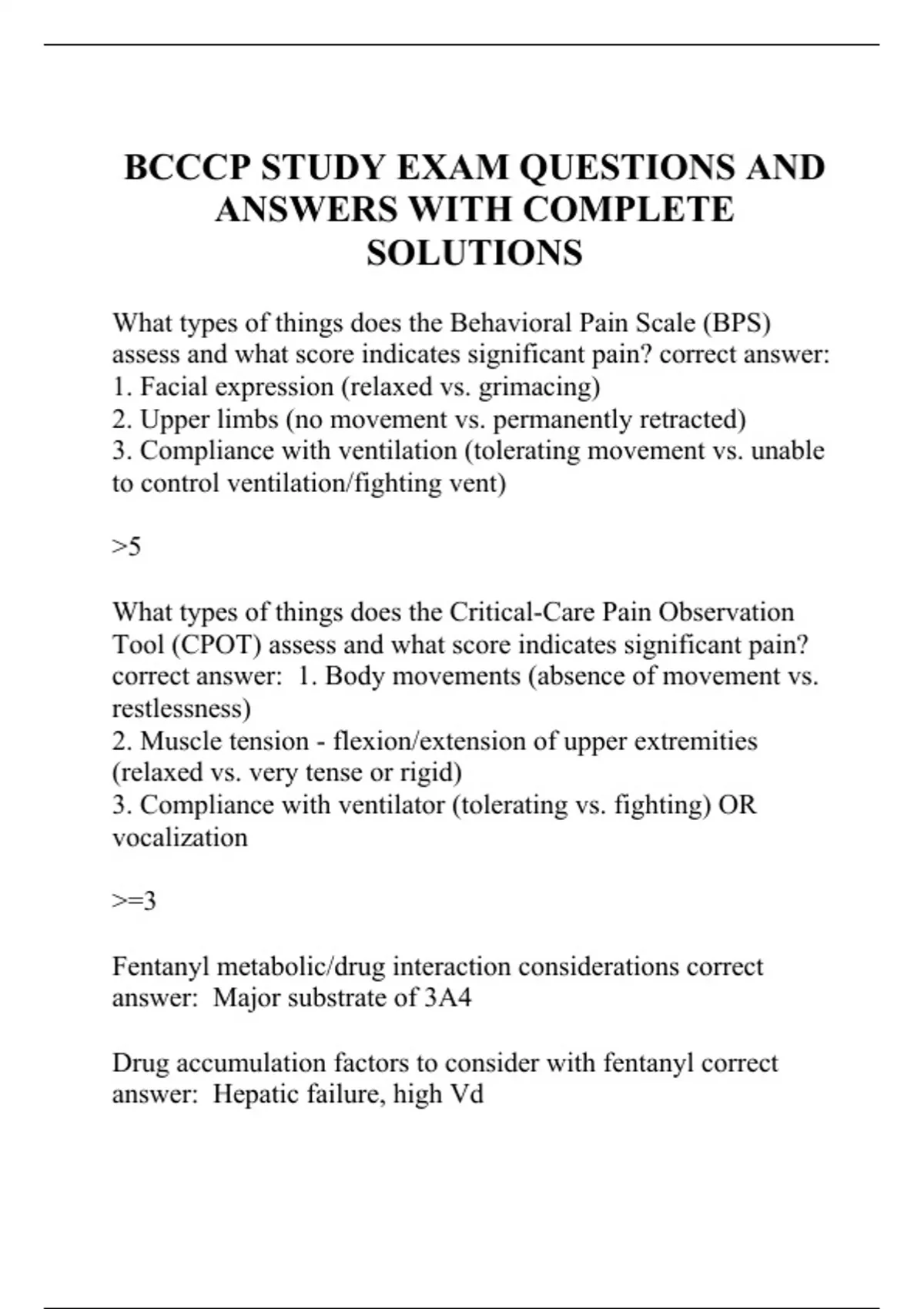 BCCCP STUDY EXAM QUESTIONS AND ANSWERS WITH COMPLETE SOLUTIONS

What types of things does the Behavioral Pain Scale (BPS) assess and what score indicates significant pain? correct answer:
1. Facial expression (relaxed vs. grimacing)
2. Upper limbs (no movement vs. permanently retracted)
3. Compliance with ventilation (tolerating movement vs. unable to control ventilation/fighting vent)

>5

What types of things does the Critical-Care Pain Observation Tool (CPOT) assess and what score indicates significant pain? correct answer: 1. Body movements (absence of movement vs. restlessness)
2. Muscle tension - flexion/extension of upper extremities (relaxed vs. very tense or rigid)
3. Compliance with ventilator (tolerating vs. fighting) OR vocalization

>=3

Fentanyl metabolic/drug interaction considerations correct answer: Major substrate of 3A4

Drug accumulation factors to consider with fentanyl correct answer: Hepatic failure, high Vd